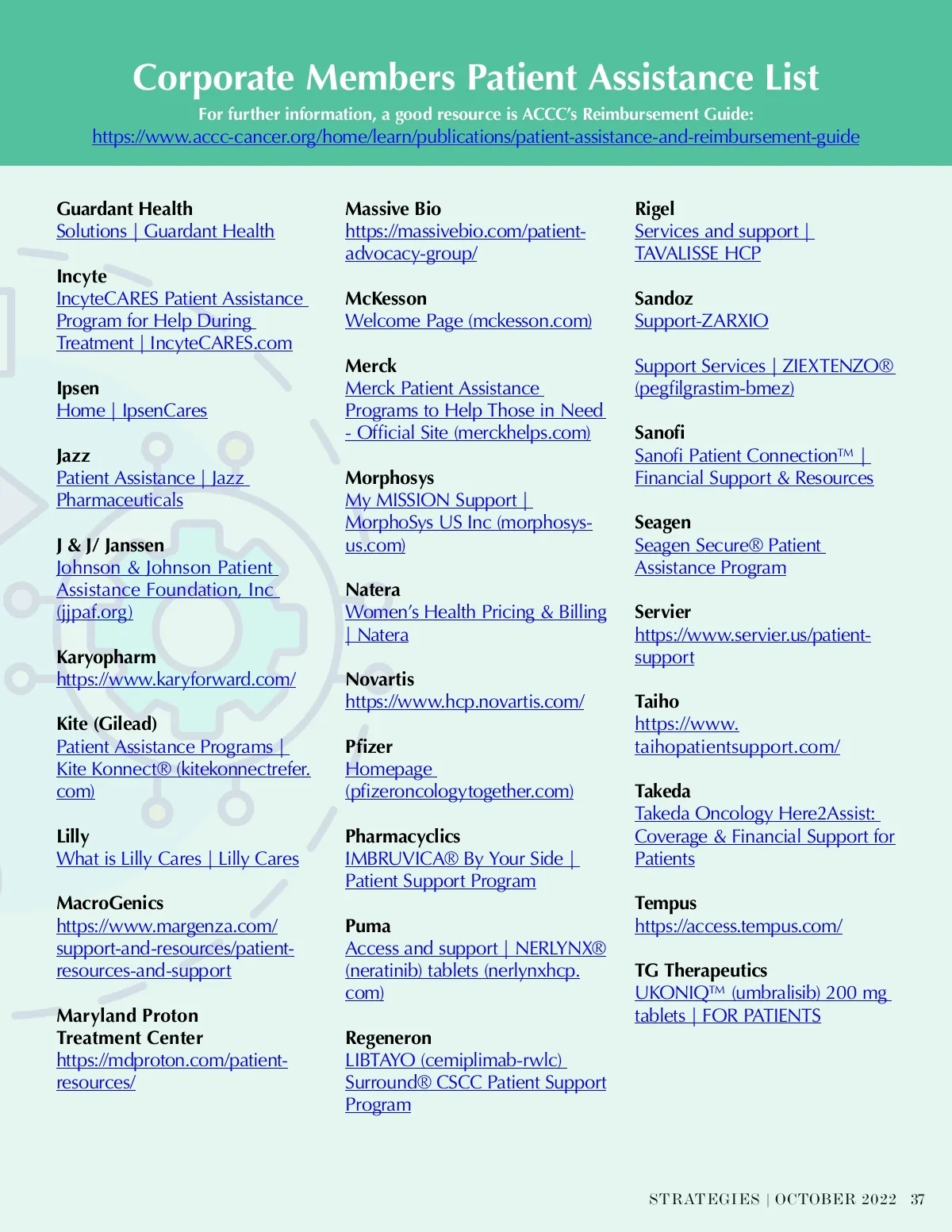 Corporate Members Patient Assistance List

For further information, a good resource is ACCC's Reimbursement Guide:
https://www.accc-cancer.org/home/learn/publications/patient-assistance-and-reimbursement-guide

Guardant Health
Solutions | Guardant Health

Incyte
IncyteCARES Patient Assistance Program for Help During Treatment | IncyteCARES.com

Ipsen
Home | IpsenCares

Jazz
Patient Assistance | Jazz Pharmaceuticals

J & J/ Janssen
Johnson & Johnson Patient Assistance Foundation, Inc (jjpaf.org)

Karyopharm
https://www.karyforward.com/

Kite (Gilead)
Patient Assistance Programs | Kite Konnect® (kitekonnectrefer.com)

Lilly
What is Lilly Cares | Lilly Cares

MacroGenics
https://www.margenza.com/support-and-resources/patient-resources-and-support

Maryland Proton Treatment Center
https://mdproton.com/patient-resources/

Massive Bio
https://massivebio.com/patient-advocacy-group/

McKesson
Welcome Page (mckesson.com)

Merck
Merck Patient Assistance Programs to Help Those in Need - Official Site (merckhelps.com)

Morphosys
My MISSION Support | MorphoSys US Inc (morphosys-us.com)

Natera
Women's Health Pricing & Billing | Natera

Novartis
https://www.hcp.novartis.com/

Pfizer
Homepage (pfizeroncologytogether.com)

Pharmacyclics
IMBRUVICA® By Your Side | Patient Support Program

Puma
Access and support | NERLYNX® (neratinib) tablets (nerlynxhcp.com)

Regeneron
LIBTAYO (cemiplimab-rwlc) Surround® CSCC Patient Support Program

Rigel
Services and support | TAVALISSE HCP

Sandoz
Support-ZARXIO

Support Services | ZIEXTENZO® (pegfilgrastim-bmez)

Sanofi
Sanofi Patient Connection™ | Financial Support & Resources

Seagen
Seagen Secure® Patient Assistance Program

Servier
https://www.servier.us/patient-support

Taiho
https://www.taihopatientsupport.com/

Takeda
Takeda Oncology Here2Assist: Coverage & Financial Support for Patients

Tempus
https://access.tempus.com/

TG Therapeutics
UKONIQ™ (umbralisib) 200 mg tablets | FOR PATIENTS

STRATEGIES | OCTOBER 2022 37